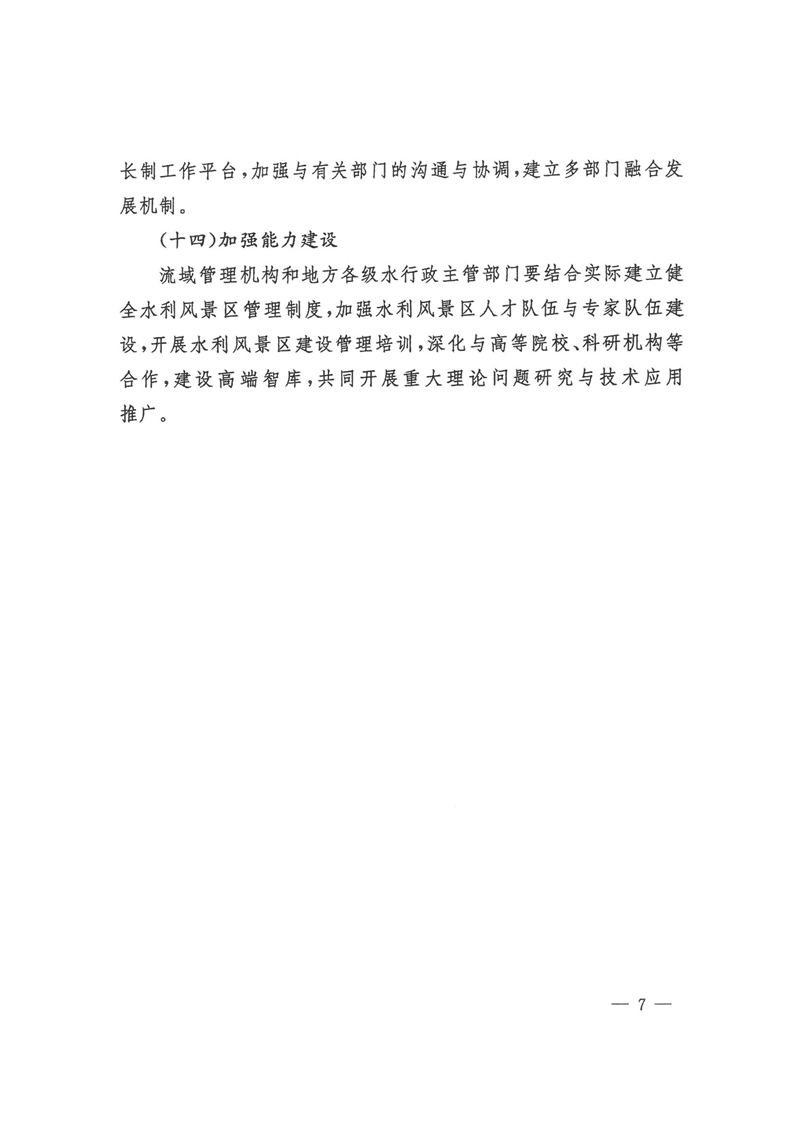 长制工作平台，加强与有关部门的沟通与协调，建立多部门融合发展机制。

（十四）加强能力建设

流域管理机构和地方各级水行政主管部门要结合实际建立健全水利风景区管理制度，加强水利风景区人才队伍与专家队伍建设，开展水利风景区建设管理培训，深化与高等院校、科研机构等合作，建设高端智库，共同开展重大理论问题研究与技术应用推广。

— 7 —